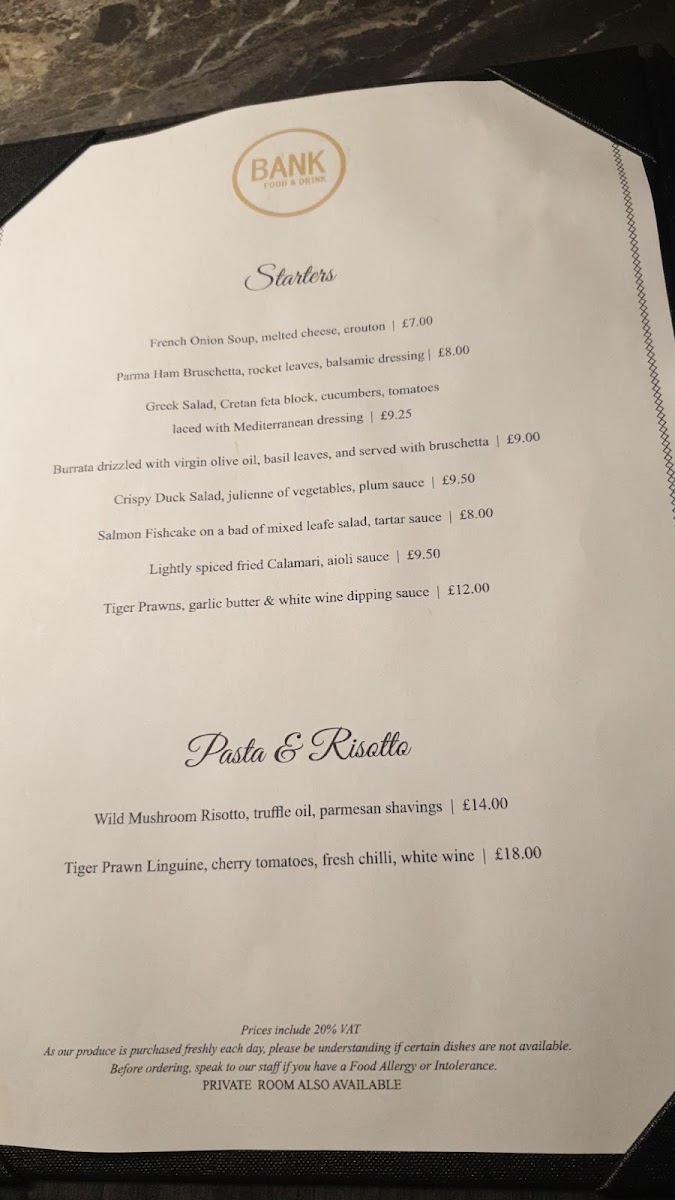 BANK
FOOD & DRINK

Starters

French Onion Soup, melted cheese, crouton | £7.00

Parma Ham Bruschetta, rocket leaves, balsamic dressing | £8.00

Greek Salad, Cretan feta block, cucumbers, tomatoes
laced with Mediterranean dressing | £9.25

Burrata drizzled with virgin olive oil, basil leaves, and served with bruschetta | £9.00

Crispy Duck Salad, julienne of vegetables, plum sauce | £9.50

Salmon Fishcake on a bad of mixed leafe salad, tartar sauce | £8.00

Lightly spiced fried Calamari, aioli sauce | £9.50

Tiger Prawns, garlic butter & white wine dipping sauce | £12.00

Pasta & Risotto

Wild Mushroom Risotto, truffle oil, parmesan shavings | £14.00

Tiger Prawn Linguine, cherry tomatoes, fresh chilli, white wine | £18.00

Prices include 20% VAT
As our produce is purchased freshly each day, please be understanding if certain dishes are not available.
Before ordering, speak to our staff if you have a Food Allergy or Intolerance.
PRIVATE ROOM ALSO AVAILABLE